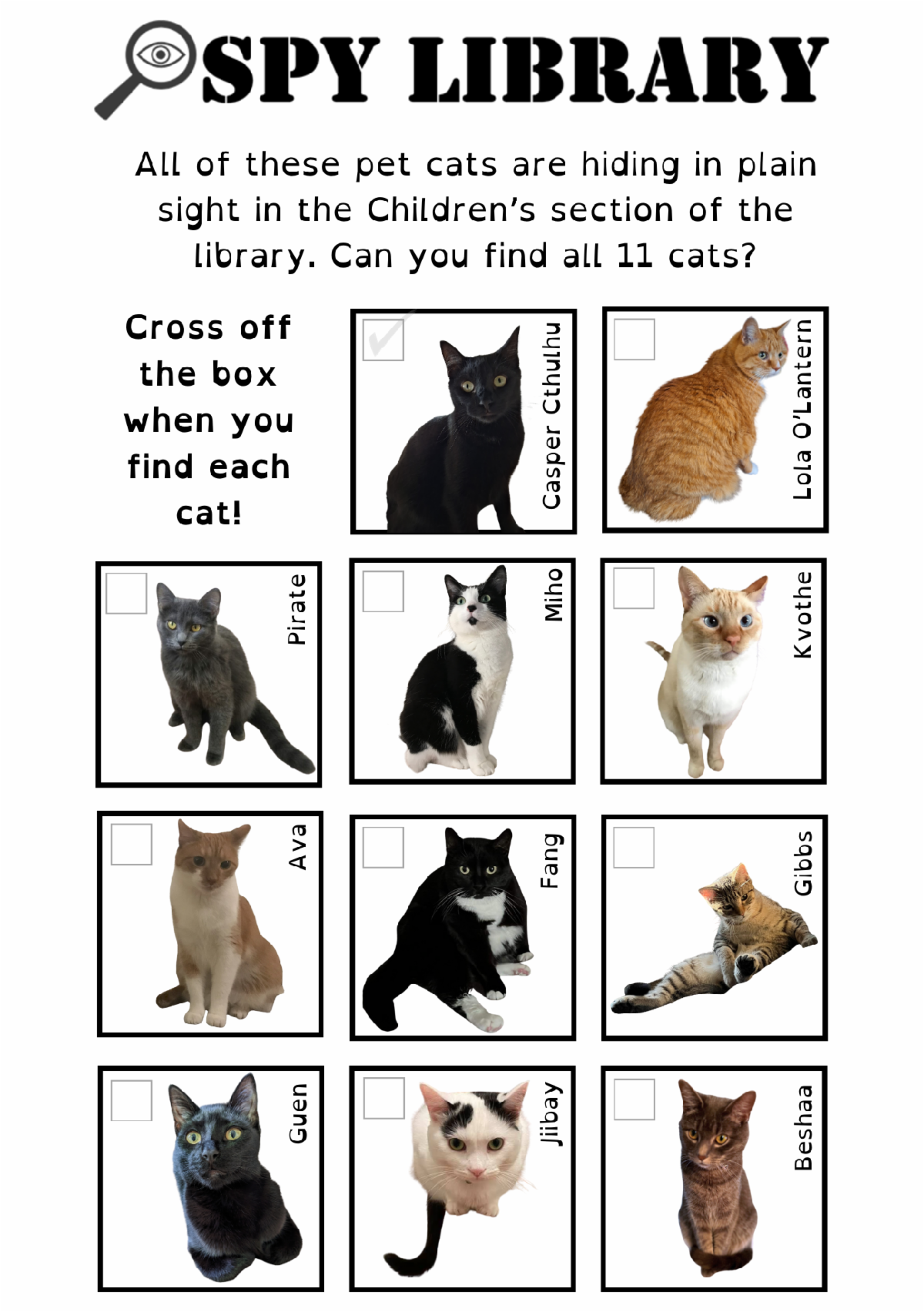 SPY LIBRARY

All of these pet cats are hiding in plain sight in the Children's section of the library. Can you find all 11 cats?

Cross off the box when you find each cat!

☑ Casper Cthulhu

☐ Lola O'Lantern

☐ Pirate

☐ Miho

☐ Kvothe

☐ Ava

☐ Fang

☐ Gibbs

☐ Guen

☐ Jiibay

☐ Beshaa